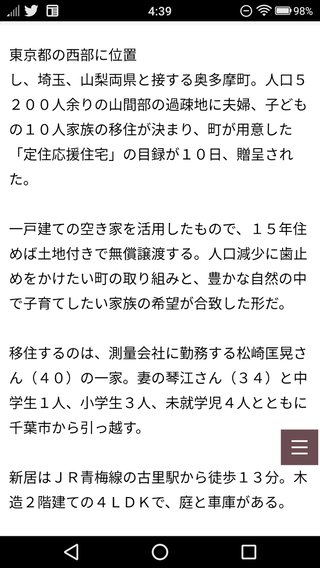 4:39 98%

東京都の西部に位置し、埼玉、山梨両県と接する奥多摩町。人口５２００人余りの山間部の過疎地に夫婦、子どもの１０人家族の移住が決まり、町が用意した「定住応援住宅」の目録が１０日、贈呈された。

一戸建ての空き家を活用したもので、１５年住めば土地付きで無償譲渡する。人口減少に歯止めをかけたい町の取り組みと、豊かな自然の中で子育てしたい家族の希望が合致した形だ。

移住するのは、測量会社に勤務する松崎匡晃さん（４０）の一家。妻の琴江さん（３４）と中学生１人、小学生３人、未就学児４人とともに千葉市から引っ越す。

新居はＪＲ青梅線の古里駅から徒歩１３分。木造２階建ての４ＬＤＫで、庭と車庫がある。